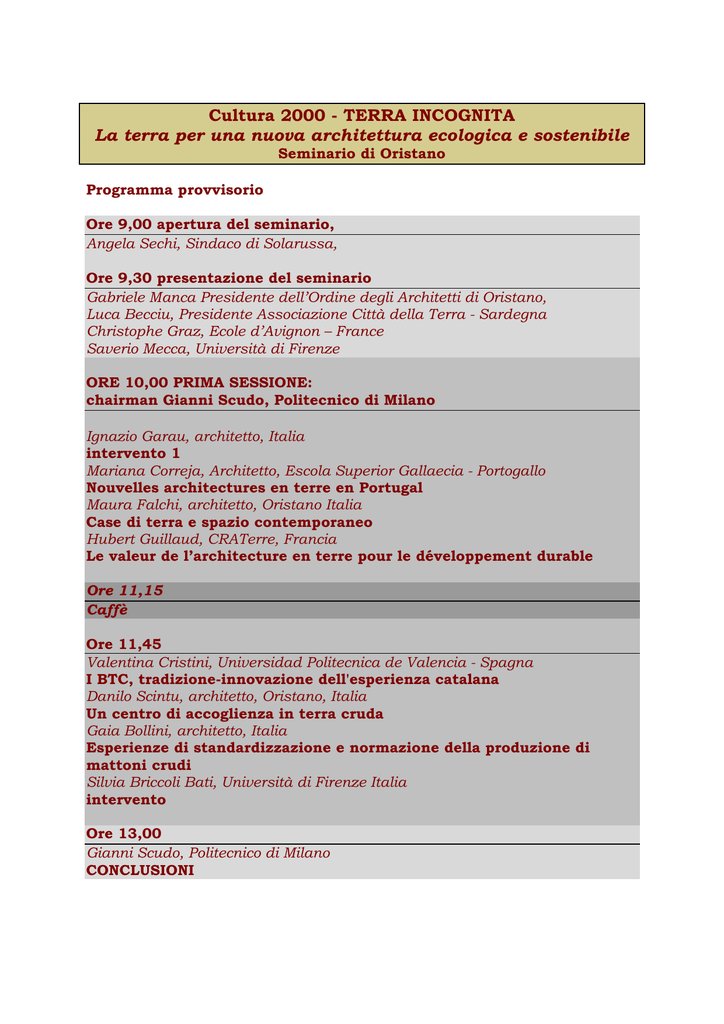 Cultura 2000 - TERRA INCOGNITA
La terra per una nuova architettura ecologica e sostenibile
Seminario di Oristano

Programma provvisorio

Ore 9,00 apertura del seminario,
Angela Sechi, Sindaco di Solarussa,

Ore 9,30 presentazione del seminario
Gabriele Manca Presidente dell'Ordine degli Architetti di Oristano,
Luca Becciu, Presidente Associazione Città della Terra - Sardegna
Christophe Graz, Ecole d'Avignon – France
Saverio Mecca, Università di Firenze

ORE 10,00 PRIMA SESSIONE:
chairman Gianni Scudo, Politecnico di Milano

Ignazio Garau, architetto, Italia
intervento 1
Mariana Correja, Architetto, Escola Superior Gallaecia - Portogallo
Nouvelles architectures en terre en Portugal
Maura Falchi, architetto, Oristano Italia
Case di terra e spazio contemporaneo
Hubert Guillaud, CRATerre, Francia
Le valeur de l'architecture en terre pour le développement durable

Ore 11,15
Caffè

Ore 11,45
Valentina Cristini, Universidad Politecnica de Valencia - Spagna
I BTC, tradizione-innovazione dell'esperienza catalana
Danilo Scintu, architetto, Oristano, Italia
Un centro di accoglienza in terra cruda
Gaia Bollini, architetto, Italia
Esperienze di standardizzazione e normazione della produzione di mattoni crudi
Silvia Briccoli Bati, Università di Firenze Italia
intervento

Ore 13,00
Gianni Scudo, Politecnico di Milano
CONCLUSIONI